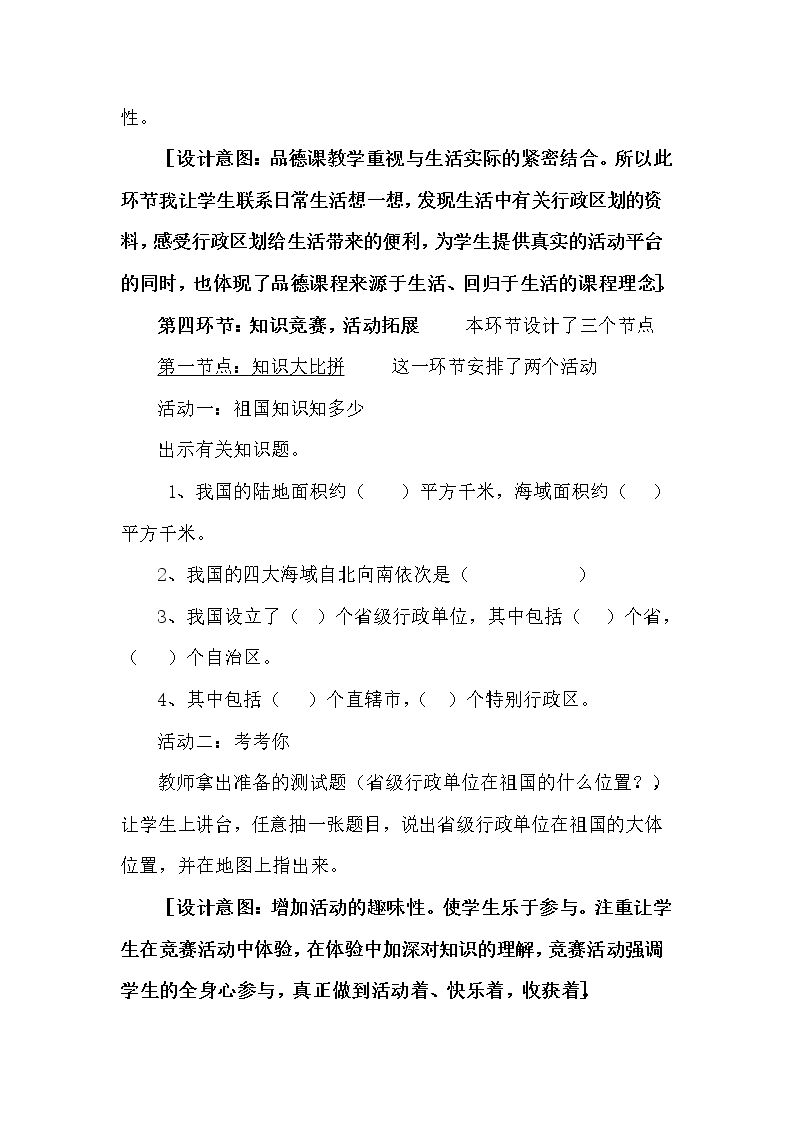 性。

［设计意图：品德课教学重视与生活实际的紧密结合。所以此环节我让学生联系日常生活想一想，发现生活中有关行政区划的资料，感受行政区划给生活带来的便利，为学生提供真实的活动平台的同时，也体现了品德课程来源于生活、回归于生活的课程理念］

第四环节：知识竞赛，活动拓展 本环节设计了三个节点

第一节点：知识大比拼 这一环节安排了两个活动

活动一：祖国知识知多少

出示有关知识题。

1、我国的陆地面积约（ ）平方千米，海域面积约（ ）平方千米。

2、我国的四大海域自北向南依次是（ ）

3、我国设立了（ ）个省级行政单位，其中包括（ ）个省，（ ）个自治区。

4、其中包括（ ）个直辖市，（ ）个特别行政区。

活动二：考考你

教师拿出准备的测试题（省级行政单位在祖国的什么位置？）让学生上讲台，任意抽一张题目，说出省级行政单位在祖国的大体位置，并在地图上指出来。

［设计意图：增加活动的趣味性。使学生乐于参与。注重让学生在竞赛活动中体验，在体验中加深对知识的理解，竞赛活动强调学生的全身心参与，真正做到活动着、快乐着，收获着］